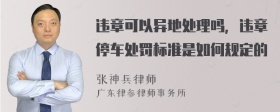 违章可以异地处理吗，违章停车处罚标准是如何规定的

张神兵律师
广东律参律师事务所